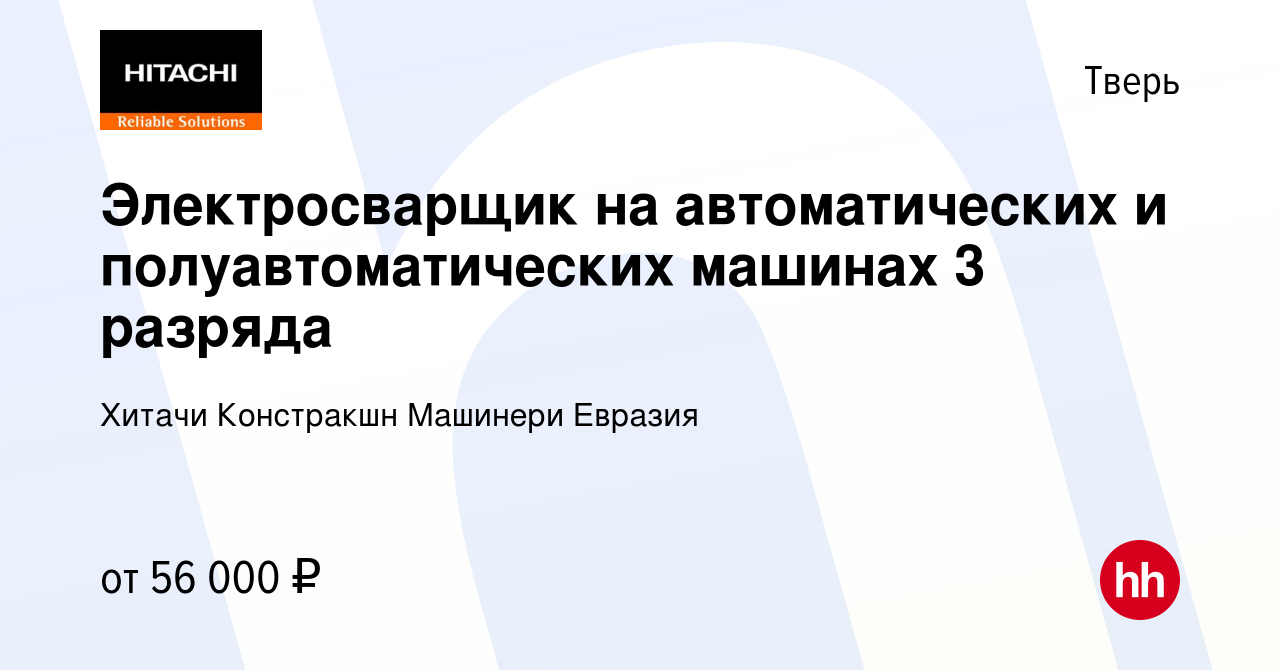 HITACHI
Reliable Solutions

Тверь

Электросварщик на автоматических и полуавтоматических машинах 3 разряда

Хитачи Констракшн Машинери Евразия

от 56 000 ₽

hh